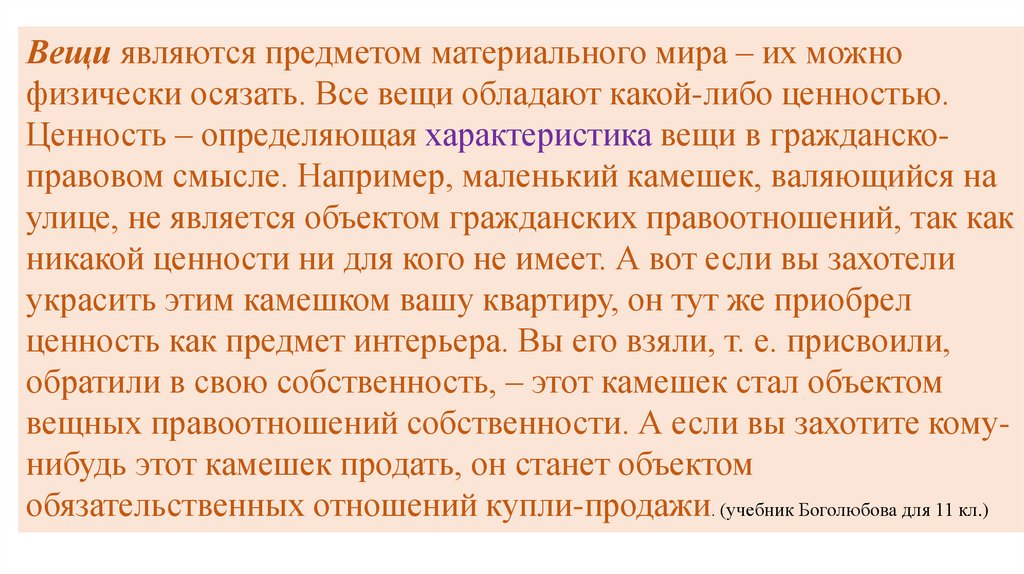 Вещи являются предметом материального мира – их можно физически осязать. Все вещи обладают какой-либо ценностью. Ценность – определяющая характеристика вещи в гражданско-правовом смысле. Например, маленький камешек, валяющийся на улице, не является объектом гражданских правоотношений, так как никакой ценности ни для кого не имеет. А вот если вы захотели украсить этим камешком вашу квартиру, он тут же приобрел ценность как предмет интерьера. Вы его взяли, т. е. присвоили, обратили в свою собственность, – этот камешек стал объектом вещных правоотношений собственности. А если вы захотите кому-нибудь этот камешек продать, он станет объектом обязательственных отношений купли-продажи. (учебник Боголюбова для 11 кл.)